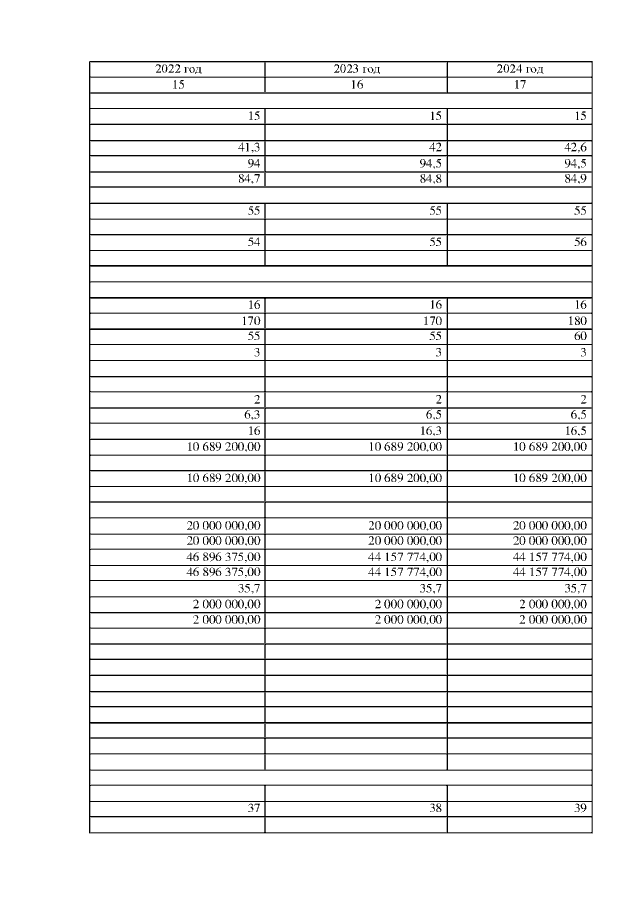 | 2022 год | 2023 год | 2024 год |
|---|---|---|
| 15 | 16 | 17 |
| | | |
| 15 | 15 | 15 |
| | | |
| 41,3 | 42 | 42,6 |
| 94 | 94,5 | 94,5 |
| 84,7 | 84,8 | 84,9 |
| | | |
| 55 | 55 | 55 |
| | | |
| 54 | 55 | 56 |
| | | |
| | | |
| | | |
| 16 | 16 | 16 |
| 170 | 170 | 180 |
| 55 | 55 | 60 |
| 3 | 3 | 3 |
| | | |
| | | |
| 2 | 2 | 2 |
| 6,3 | 6,5 | 6,5 |
| 16 | 16,3 | 16,5 |
| 10 689 200,00 | 10 689 200,00 | 10 689 200,00 |
| | | |
| 10 689 200,00 | 10 689 200,00 | 10 689 200,00 |
| | | |
| | | |
| 20 000 000,00 | 20 000 000,00 | 20 000 000,00 |
| 20 000 000,00 | 20 000 000,00 | 20 000 000,00 |
| 46 896 375,00 | 44 157 774,00 | 44 157 774,00 |
| 46 896 375,00 | 44 157 774,00 | 44 157 774,00 |
| 35,7 | 35,7 | 35,7 |
| 2 000 000,00 | 2 000 000,00 | 2 000 000,00 |
| 2 000 000,00 | 2 000 000,00 | 2 000 000,00 |
| | | |
| | | |
| | | |
| | | |
| | | |
| | | |
| | | |
| | | |
| | | |
| | | |
| | | |
| 37 | 38 | 39 |
| | | |